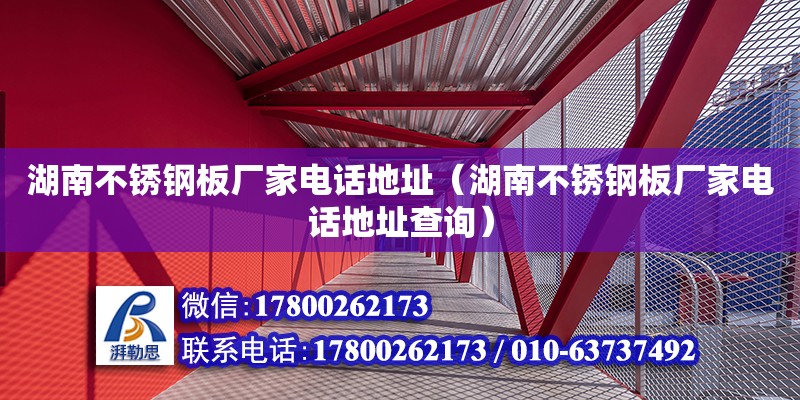 湖南不锈钢板厂家电话地址（湖南不锈钢板厂家电话地址查询）

湃勒思

微信:17800262173

联系电话:17800262173 / 010-63737492